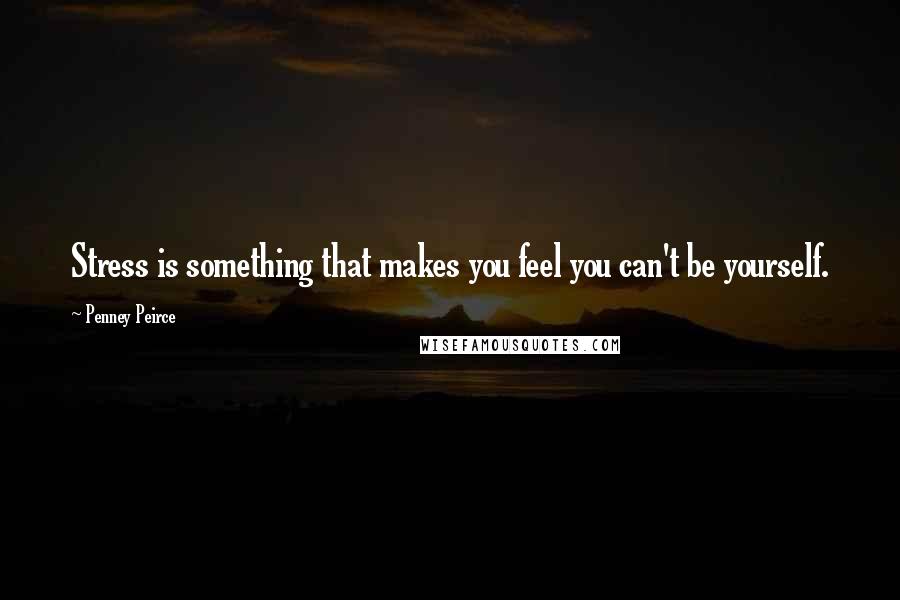 Stress is something that makes you feel you can't be yourself.

~ Penney Peirce

WISEFAMOUSQUOTES.COM